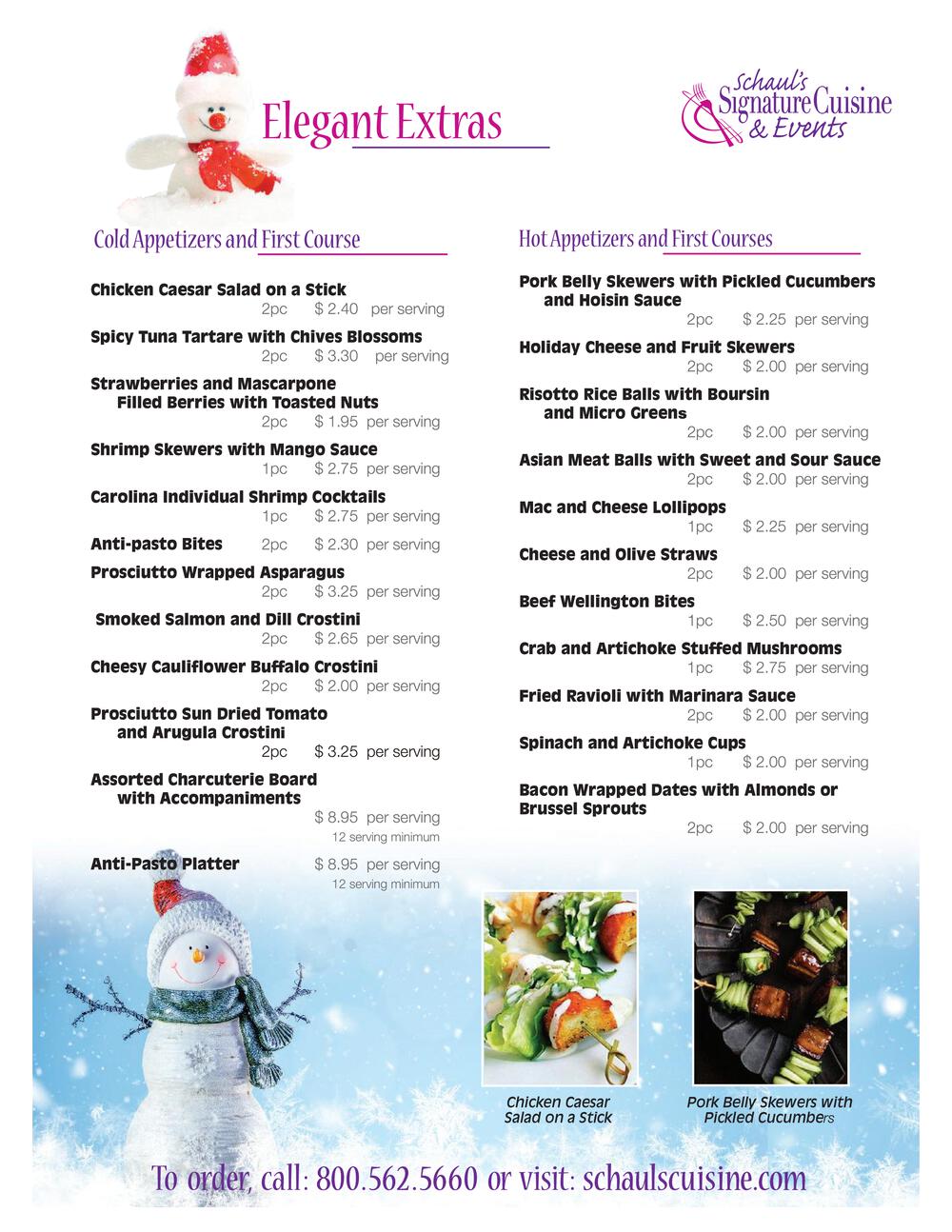 Elegant Extras

Schaul's Signature Cuisine & Events

Cold Appetizers and First Course

Chicken Caesar Salad on a Stick
2pc $ 2.40 per serving

Spicy Tuna Tartare with Chives Blossoms
2pc $ 3.30 per serving

Strawberries and Mascarpone Filled Berries with Toasted Nuts
2pc $ 1.95 per serving

Shrimp Skewers with Mango Sauce
1pc $ 2.75 per serving

Carolina Individual Shrimp Cocktails
1pc $ 2.75 per serving

Anti-pasto Bites 2pc $ 2.30 per serving

Prosciutto Wrapped Asparagus
2pc $ 3.25 per serving

Smoked Salmon and Dill Crostini
2pc $ 2.65 per serving

Cheesy Cauliflower Buffalo Crostini
2pc $ 2.00 per serving

Prosciutto Sun Dried Tomato and Arugula Crostini
2pc $ 3.25 per serving

Assorted Charcuterie Board with Accompaniments
$ 8.95 per serving
12 serving minimum

Anti-Pasto Platter $ 8.95 per serving
12 serving minimum

Hot Appetizers and First Courses

Pork Belly Skewers with Pickled Cucumbers and Hoisin Sauce
2pc $ 2.25 per serving

Holiday Cheese and Fruit Skewers
2pc $ 2.00 per serving

Risotto Rice Balls with Boursin and Micro Greens
2pc $ 2.00 per serving

Asian Meat Balls with Sweet and Sour Sauce
2pc $ 2.00 per serving

Mac and Cheese Lollipops
1pc $ 2.25 per serving

Cheese and Olive Straws
2pc $ 2.00 per serving

Beef Wellington Bites
1pc $ 2.50 per serving

Crab and Artichoke Stuffed Mushrooms
1pc $ 2.75 per serving

Fried Ravioli with Marinara Sauce
2pc $ 2.00 per serving

Spinach and Artichoke Cups
1pc $ 2.00 per serving

Bacon Wrapped Dates with Almonds or Brussel Sprouts
2pc $ 2.00 per serving

Chicken Caesar Salad on a Stick

Pork Belly Skewers with Pickled Cucumbers

To order, call: 800.562.5660 or visit: schaulscuisine.com